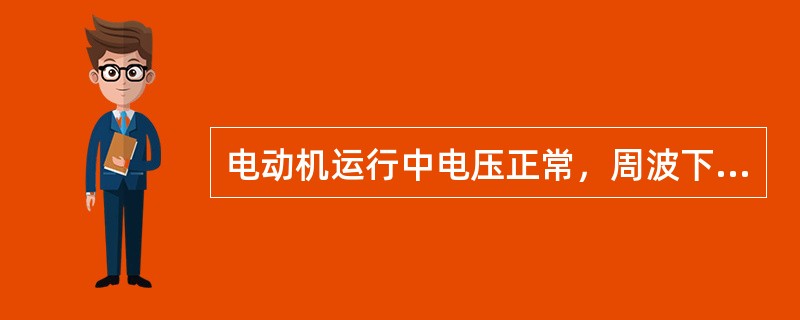 电动机运行中电压正常，周波下...